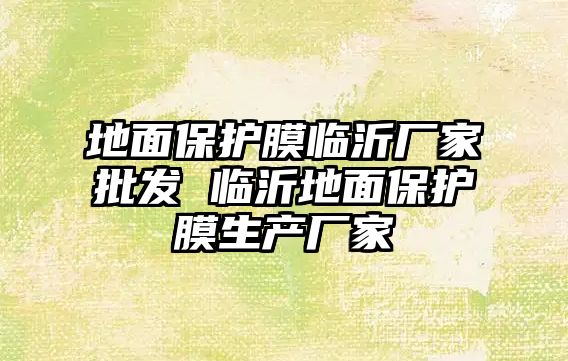 地面保护膜临沂厂家批发 临沂地面保护膜生产厂家